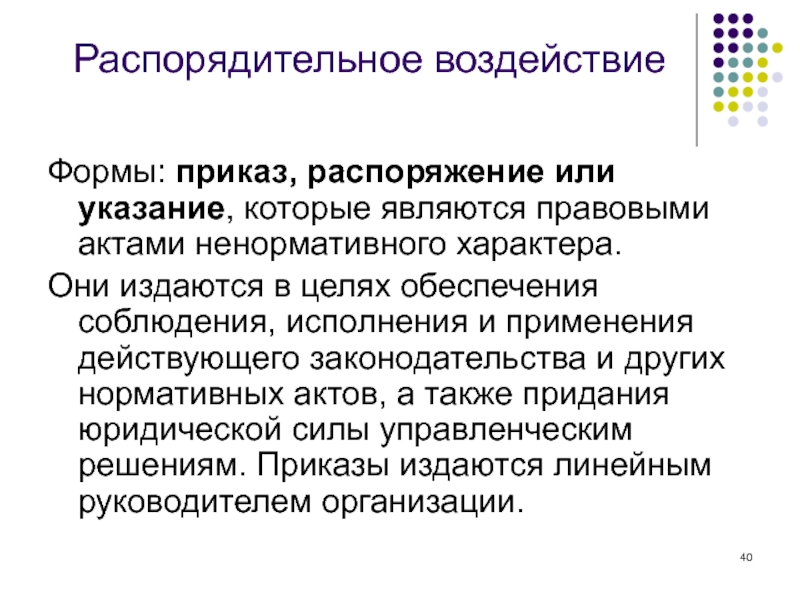 Распорядительное воздействие

Формы: приказ, распоряжение или указание, которые являются правовыми актами ненормативного характера.

Они издаются в целях обеспечения соблюдения, исполнения и применения действующего законодательства и других нормативных актов, а также придания юридической силы управленческим решениям. Приказы издаются линейным руководителем организации.

40